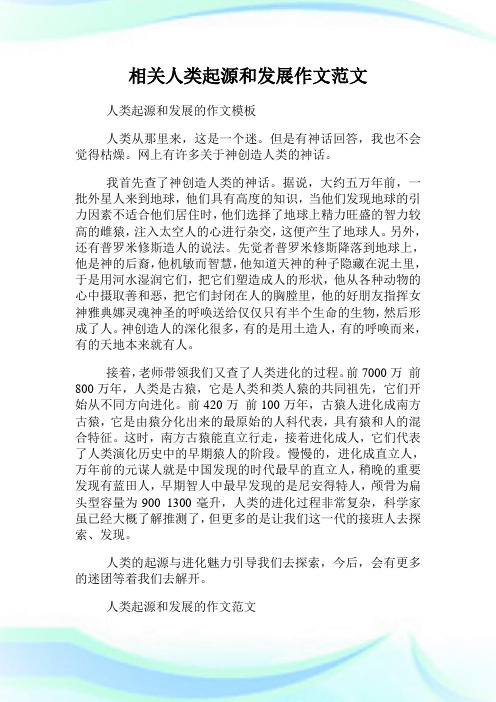 相关人类起源和发展作文范文

人类起源和发展的作文模板

人类从那里来，这是一个迷。但是有神话回答，我也不会觉得枯燥。网上有许多关于神创造人类的神话。

我首先查了神创造人类的神话。据说，大约五万年前，一批外星人来到地球，他们具有高度的知识，当他们发现地球的引力因素不适合他们居住时，他们选择了地球上精力旺盛的智力较高的雌猿，注入太空人的心进行杂交，这便产生了地球人。另外，还有普罗米修斯造人的说法。先觉者普罗米修斯降落到地球上，他是神的后裔，他机敏而智慧，他知道天神的种子隐藏在泥土里，于是用河水湿润它们，把它们塑造成人的形状，他从各种动物的心中摄取善和恶，把它们封闭在人的胸膛里，他的好朋友指挥女神雅典娜灵魂神圣的呼唤送给仅仅只有半个生命的生物，然后形成了人。神创造人的深化很多，有的是用土造人，有的呼唤而来，有的天地本来就有人。

接着，老师带领我们又查了人类进化的过程。前 7000 万 前 800 万年，人类是古猿，它是人类和类人猿的共同祖先，它们开始从不同方向进化。前 420 万 前 100 万年，古猿人进化成南方古猿，它是由猿分化出来的最原始的人科代表，具有猿和人的混合特征。这时，南方古猿能直立行走，接着进化成人，它们代表了人类演化历史中的早期猿人的阶段。慢慢的，进化成直立人，万年前的元谋人就是中国发现的时代最早的直立人，稍晚的重要发现有蓝田人，早期智人中最早发现的是尼安得特人，颅骨为扁头型容量为 900 1300 毫升，人类的进化过程非常复杂，科学家虽已经大概了解推测了，但更多的是让我们这一代的接班人去探索、发现。

人类的起源与进化魅力引导我们去探索，今后，会有更多的迷团等着我们去解开。

人类起源和发展的作文范文